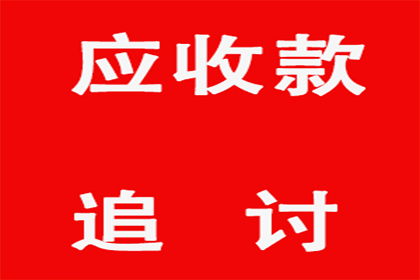 应收款

追 讨